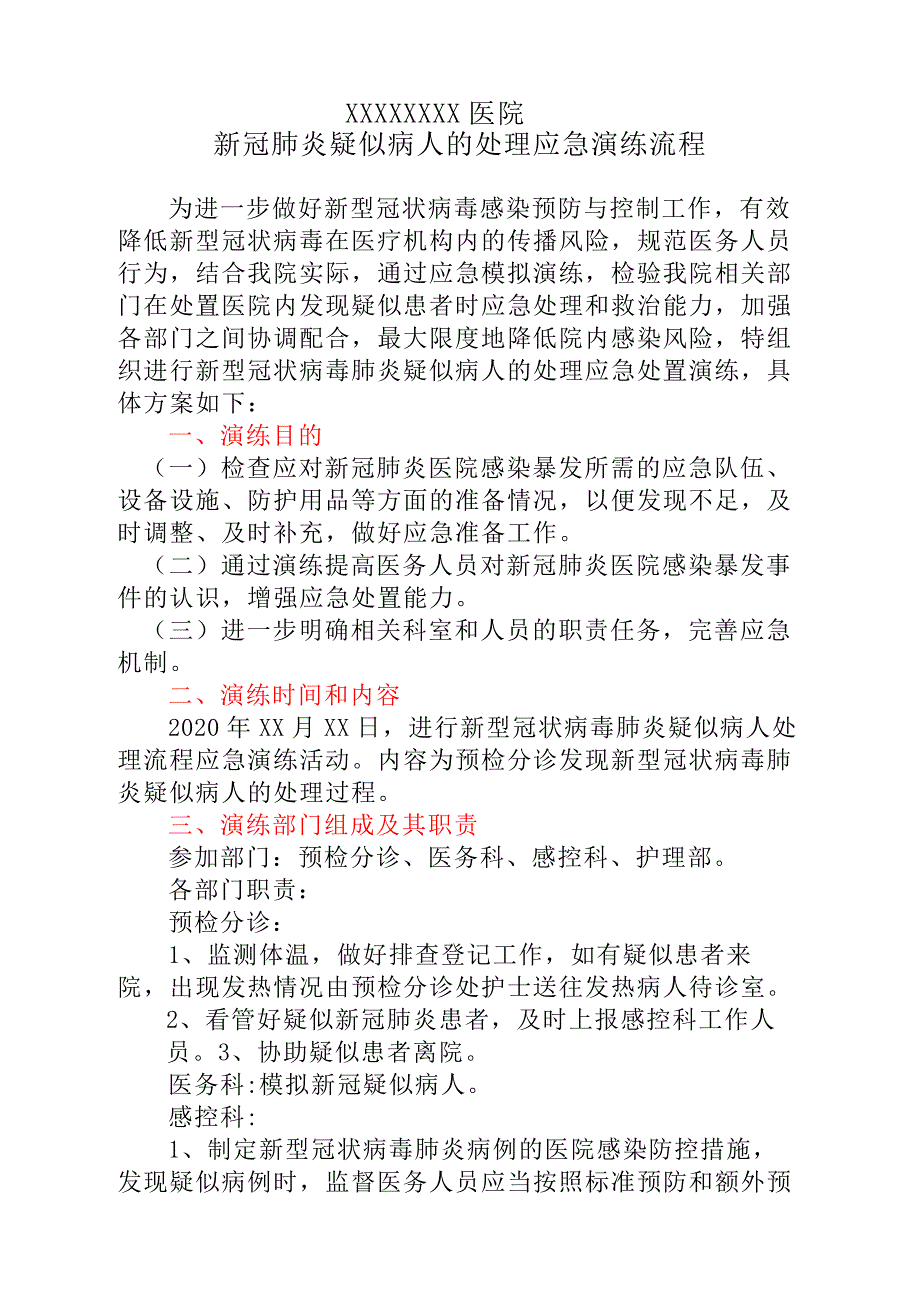 XXXXXXXX 医院
新冠肺炎疑似病人的处理应急演练流程

为进一步做好新型冠状病毒感染预防与控制工作，有效降低新型冠状病毒在医疗机构内的传播风险，规范医务人员行为，结合我院实际，通过应急模拟演练，检验我院相关部门在处置医院内发现疑似患者时应急处理和救治能力，加强各部门之间协调配合，最大限度地降低院内感染风险，特组织进行新型冠状病毒肺炎疑似病人的处理应急处置演练，具体方案如下：

一、演练目的

（一）检查应对新冠肺炎医院感染暴发所需的应急队伍、设备设施、防护用品等方面的准备情况，以便发现不足，及时调整、及时补充，做好应急准备工作。

（二）通过演练提高医务人员对新冠肺炎医院感染暴发事件的认识，增强应急处置能力。

（三）进一步明确相关科室和人员的职责任务，完善应急机制。

二、演练时间和内容

2020 年 XX 月 XX 日，进行新型冠状病毒肺炎疑似病人处理流程应急演练活动。内容为预检分诊发现新型冠状病毒肺炎疑似病人的处理过程。

三、演练部门组成及其职责

参加部门：预检分诊、医务科、感控科、护理部。

各部门职责：

预检分诊：

1、监测体温，做好排查登记工作，如有疑似患者来院，出现发热情况由预检分诊处护士送往发热病人待诊室。

2、看管好疑似新冠肺炎患者，及时上报感控科工作人员。3、协助疑似患者离院。

医务科:模拟新冠疑似病人。

感控科:

1、制定新型冠状病毒肺炎病例的医院感染防控措施，发现疑似病例时，监督医务人员应当按照标准预防和额外预